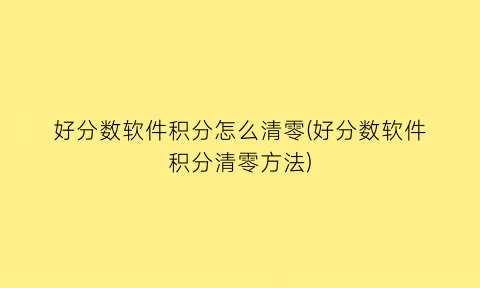 好分数软件积分怎么清零(好分数软件积分清零方法)